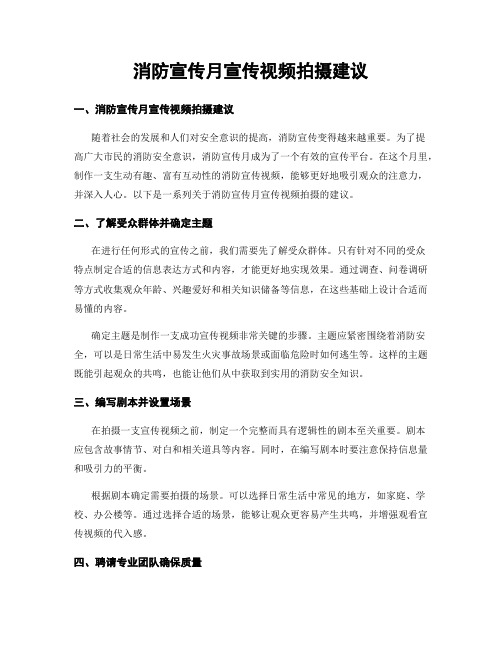 消防宣传月宣传视频拍摄建议

一、消防宣传月宣传视频拍摄建议

随着社会的发展和人们对安全意识的提高，消防宣传变得越来越重要。为了提高广大市民的消防安全意识，消防宣传月成为了一个有效的宣传平台。在这个月里，制作一支生动有趣、富有互动性的消防宣传视频，能够更好地吸引观众的注意力，并深入人心。以下是一系列关于消防宣传月宣传视频拍摄的建议。

二、了解受众群体并确定主题

在进行任何形式的宣传之前，我们需要先了解受众群体。只有针对不同的受众特点制定合适的信息表达方式和内容，才能更好地实现效果。通过调查、问卷调研等方式收集观众年龄、兴趣爱好和相关知识储备等信息，在这些基础上设计合适而易懂的内容。

确定主题是制作一支成功宣传视频非常关键的步骤。主题应紧密围绕着消防安全，可以是日常生活中易发生火灾事故场景或面临危险时如何逃生等。这样的主题既能引起观众的共鸣，也能让他们从中获取到实用的消防安全知识。

三、编写剧本并设置场景

在拍摄一支宣传视频之前，制定一个完整而具有逻辑性的剧本至关重要。剧本应包含故事情节、对白和相关道具等内容。同时，在编写剧本时要注意保持信息量和吸引力的平衡。

根据剧本确定需要拍摄的场景。可以选择日常生活中常见的地方，如家庭、学校、办公楼等。通过选择合适的场景，能够让观众更容易产生共鸣，并增强观看宣传视频的代入感。

四、聘请专业团队确保质量